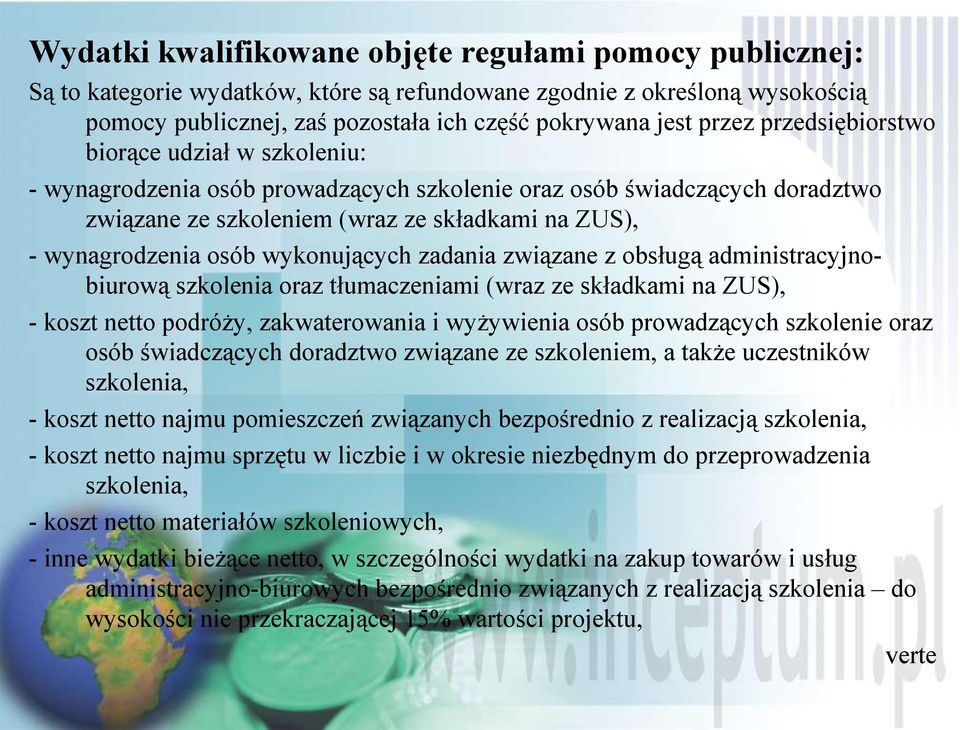 Wydatki kwalifikowane objęte regułami pomocy publicznej:

Są to kategorie wydatków, które są refundowane zgodnie z określoną wysokością pomocy publicznej, zaś pozostała ich część pokrywana jest przez przedsiębiorstwo biorące udział w szkoleniu:

- wynagrodzenia osób prowadzących szkolenie oraz osób świadczących doradztwo związane ze szkoleniem (wraz ze składkami na ZUS),

- wynagrodzenia osób wykonujących zadania związane z obsługą administracyjno-biurową szkolenia oraz tłumaczeniami (wraz ze składkami na ZUS),

- koszt netto podróży, zakwaterowania i wyżywienia osób prowadzących szkolenie oraz osób świadczących doradztwo związane ze szkoleniem, a także uczestników szkolenia,

- koszt netto najmu pomieszczeń związanych bezpośrednio z realizacją szkolenia,

- koszt netto najmu sprzętu w liczbie i w okresie niezbędnym do przeprowadzenia szkolenia,

- koszt netto materiałów szkoleniowych,

- inne wydatki bieżące netto, w szczególności wydatki na zakup towarów i usług administracyjno-biurowych bezpośrednio związanych z realizacją szkolenia – do wysokości nie przekraczającej 15% wartości projektu,

verte

www.inceptum.pl